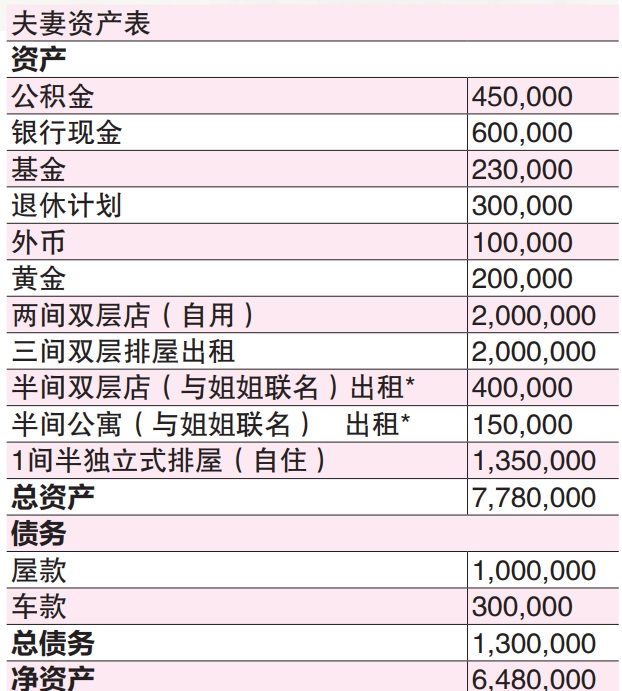 | 夫妻资产表 | |
|---|---|
| **资产** | |
| 公积金 | 450,000 |
| 银行现金 | 600,000 |
| 基金 | 230,000 |
| 退休计划 | 300,000 |
| 外币 | 100,000 |
| 黄金 | 200,000 |
| 两间双层店（自用） | 2,000,000 |
| 三间双层排屋出租 | 2,000,000 |
| 半间双层店（与姐姐联名）出租* | 400,000 |
| 半间公寓（与姐姐联名） 出租* | 150,000 |
| 1间半独立式排屋（自住） | 1,350,000 |
| **总资产** | 7,780,000 |
| **债务** | |
| 屋款 | 1,000,000 |
| 车款 | 300,000 |
| **总债务** | 1,300,000 |
| **净资产** | 6,480,000 |